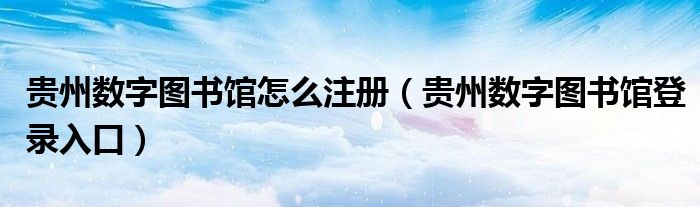 贵州数字图书馆怎么注册（贵州数字图书馆登录入口）